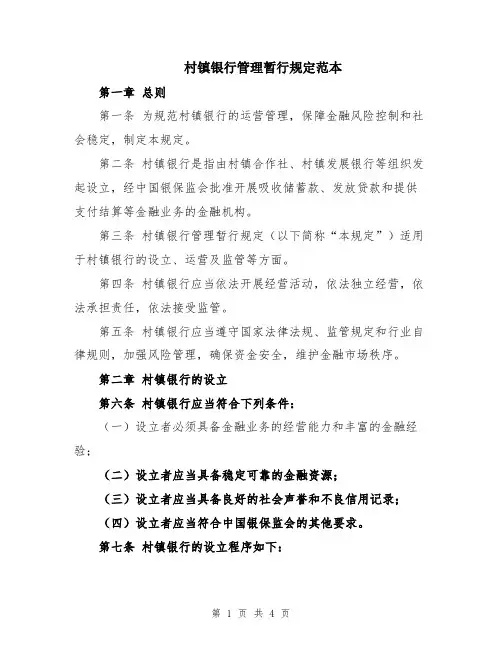 村镇银行管理暂行规定范本

第一章 总则

第一条 为规范村镇银行的运营管理，保障金融风险控制和社会稳定，制定本规定。

第二条 村镇银行是指由村镇合作社、村镇发展银行等组织发起设立，经中国银保监会批准开展吸收储蓄款、发放贷款和提供支付结算等金融业务的金融机构。

第三条 村镇银行管理暂行规定（以下简称“本规定”）适用于村镇银行的设立、运营及监管等方面。

第四条 村镇银行应当依法开展经营活动，依法独立经营，依法承担责任，依法接受监管。

第五条 村镇银行应当遵守国家法律法规、监管规定和行业自律规则，加强风险管理，确保资金安全，维护金融市场秩序。

第二章 村镇银行的设立

第六条 村镇银行应当符合下列条件：

（一）设立者必须具备金融业务的经营能力和丰富的金融经验；

（二）设立者应当具备稳定可靠的金融资源；

（三）设立者应当具备良好的社会声誉和不良信用记录；

（四）设立者应当符合中国银保监会的其他要求。

第七条 村镇银行的设立程序如下：

第 1 页 共 4 页